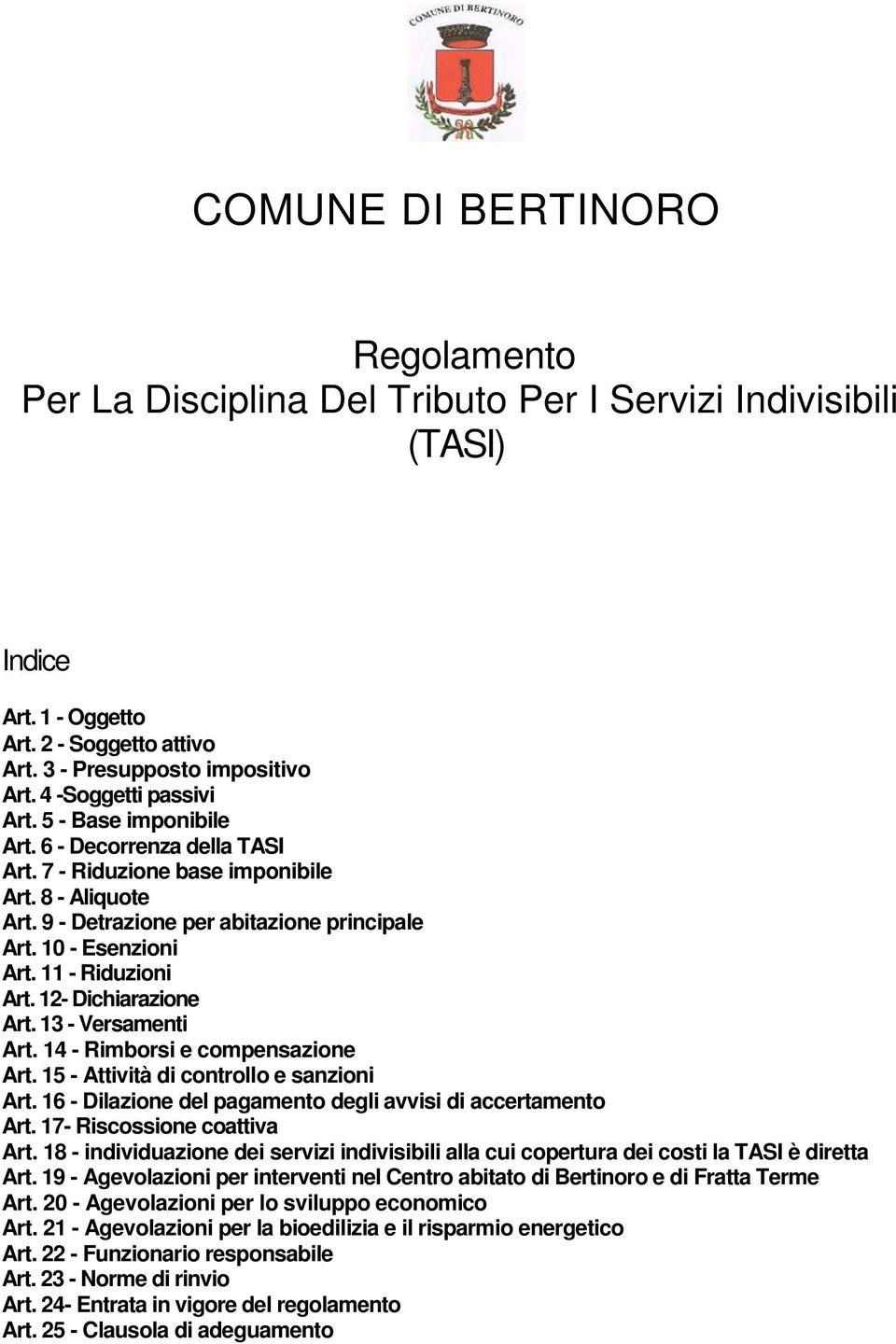 COMUNE DI BERTINORO

COMUNE DI BERTINORO

Regolamento
Per La Disciplina Del Tributo Per I Servizi Indivisibili
(TASI)

Indice

Art. 1 - Oggetto
Art. 2 - Soggetto attivo
Art. 3 - Presupposto impositivo
Art. 4 -Soggetti passivi
Art. 5 - Base imponibile
Art. 6 - Decorrenza della TASI
Art. 7 - Riduzione base imponibile
Art. 8 - Aliquote
Art. 9 - Detrazione per abitazione principale
Art. 10 - Esenzioni
Art. 11 - Riduzioni
Art. 12- Dichiarazione
Art. 13 - Versamenti
Art. 14 - Rimborsi e compensazione
Art. 15 - Attività di controllo e sanzioni
Art. 16 - Dilazione del pagamento degli avvisi di accertamento
Art. 17- Riscossione coattiva
Art. 18 - individuazione dei servizi indivisibili alla cui copertura dei costi la TASI è diretta
Art. 19 - Agevolazioni per interventi nel Centro abitato di Bertinoro e di Fratta Terme
Art. 20 - Agevolazioni per lo sviluppo economico
Art. 21 - Agevolazioni per la bioedilizia e il risparmio energetico
Art. 22 - Funzionario responsabile
Art. 23 - Norme di rinvio
Art. 24- Entrata in vigore del regolamento
Art. 25 - Clausola di adeguamento